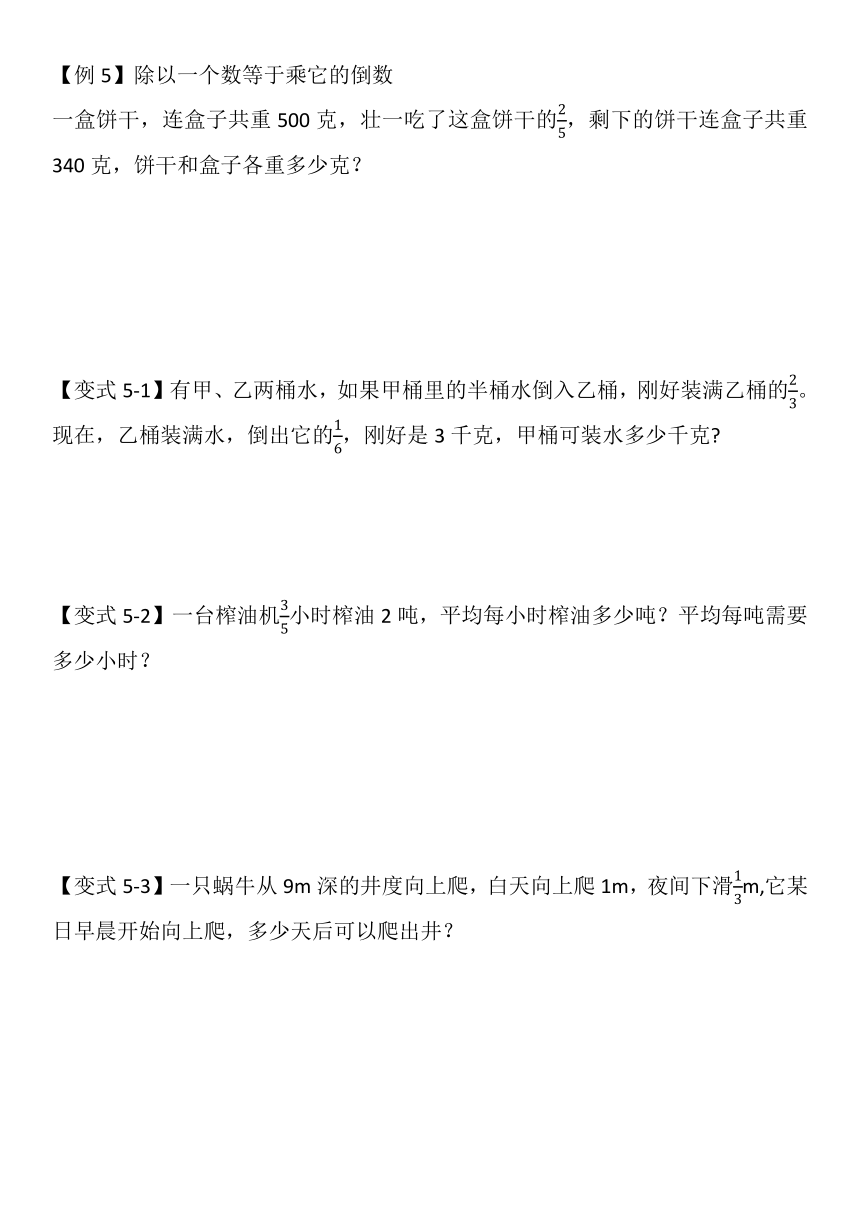 【例 5】除以一个数等于乘它的倒数
一盒饼干，连盒子共重 500 克，壮一吃了这盒饼干的$\frac{2}{5}$，剩下的饼干连盒子共重 340 克，饼干和盒子各重多少克？

【变式 5-1】有甲、乙两桶水，如果甲桶里的半桶水倒入乙桶，刚好装满乙桶的$\frac{2}{3}$。现在，乙桶装满水，倒出它的$\frac{1}{6}$，刚好是 3 千克，甲桶可装水多少千克?

【变式 5-2】一台榨油机$\frac{3}{5}$小时榨油 2 吨，平均每小时榨油多少吨？平均每吨需要多少小时？

【变式 5-3】一只蜗牛从 9m 深的井度向上爬，白天向上爬 1m，夜间下滑$\frac{1}{3}$m,它某日早晨开始向上爬，多少天后可以爬出井？